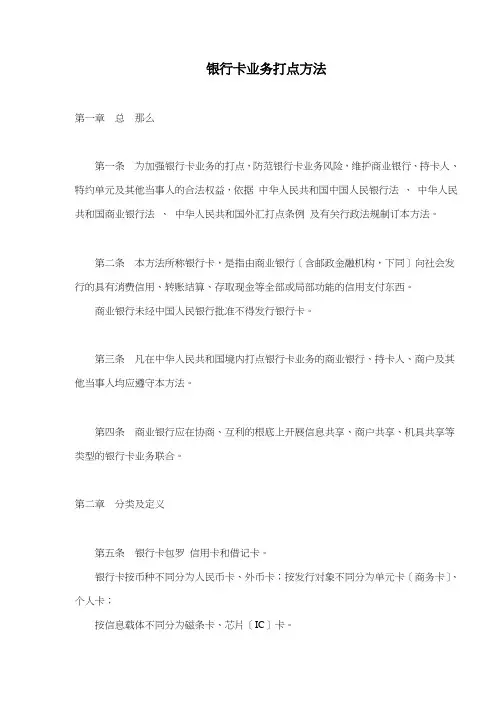 银行卡业务打点方法

第一章 总 那么

第一条 为加强银行卡业务的打点，防范银行卡业务风险，维护商业银行、持卡人、特约单元及其他当事人的合法权益，依据 中华人民共和国中国人民银行法 、 中华人民共和国商业银行法 、 中华人民共和国外汇打点条例 及有关行政法规制订本方法。

第二条 本方法所称银行卡，是指由商业银行〔含邮政金融机构，下同〕向社会发行的具有消费信用、转账结算、存取现金等全部或局部功能的信用支付东西。

商业银行未经中国人民银行批准不得发行银行卡。

第三条 凡在中华人民共和国境内打点银行卡业务的商业银行、持卡人、商户及其他当事人均应遵守本方法。

第四条 商业银行应在协商、互利的根底上开展信息共享、商户共享、机具共享等类型的银行卡业务联合。

第二章 分类及定义

第五条 银行卡包罗 信用卡和借记卡。

银行卡按币种不同分为人民币卡、外币卡；按发行对象不同分为单元卡〔商务卡〕、个人卡；

按信息载体不同分为磁条卡、芯片〔IC〕卡。